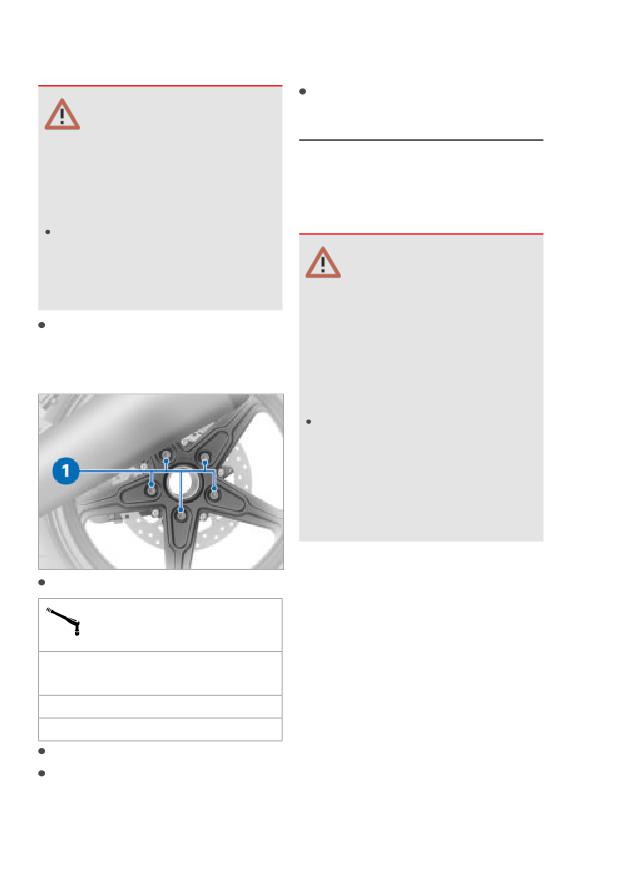 1